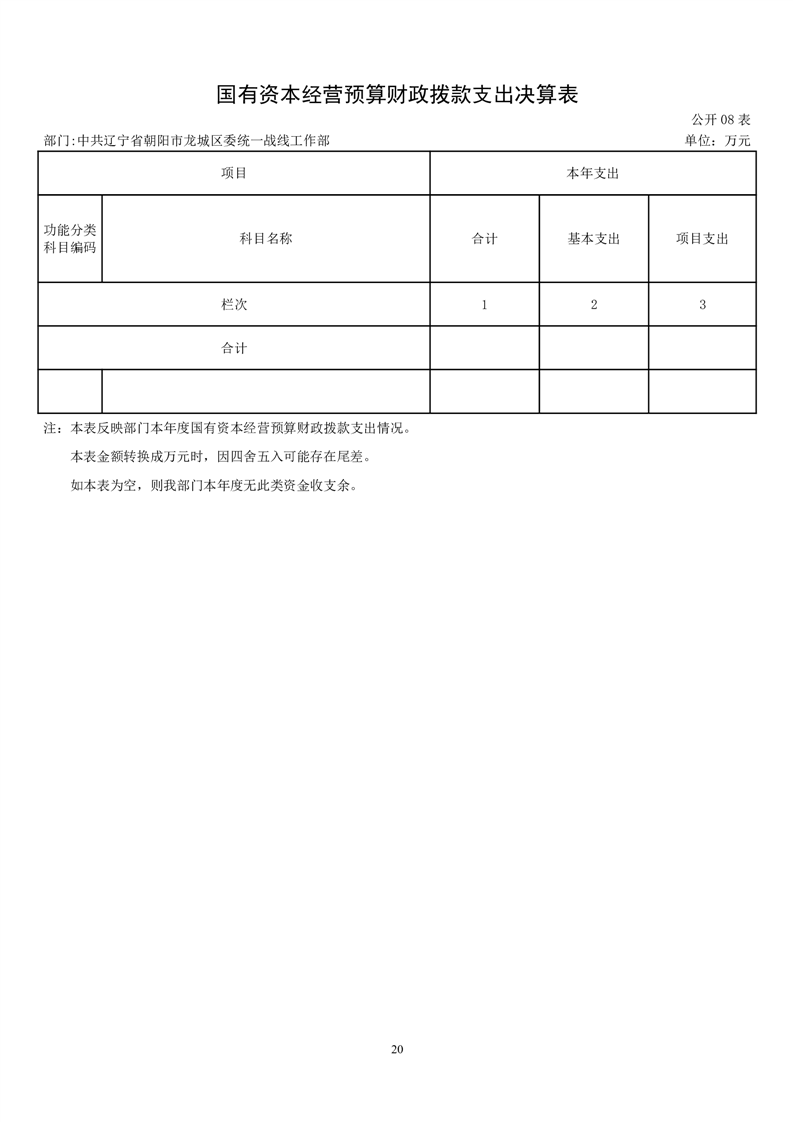 国有资本经营预算财政拨款支出决算表

公开08表

部门:中共辽宁省朝阳市龙城区委统一战线工作部 单位：万元

| 项目 | | 本年支出 | | |
|---|---|---|---|---|
| 功能分类科目编码 | 科目名称 | 合计 | 基本支出 | 项目支出 |
| 栏次 | | 1 | 2 | 3 |
| 合计 | | | | |
| | | | | |

注：本表反映部门本年度国有资本经营预算财政拨款支出情况。

本表金额转换成万元时，因四舍五入可能存在尾差。

如本表为空，则我部门本年度无此类资金收支余。

20